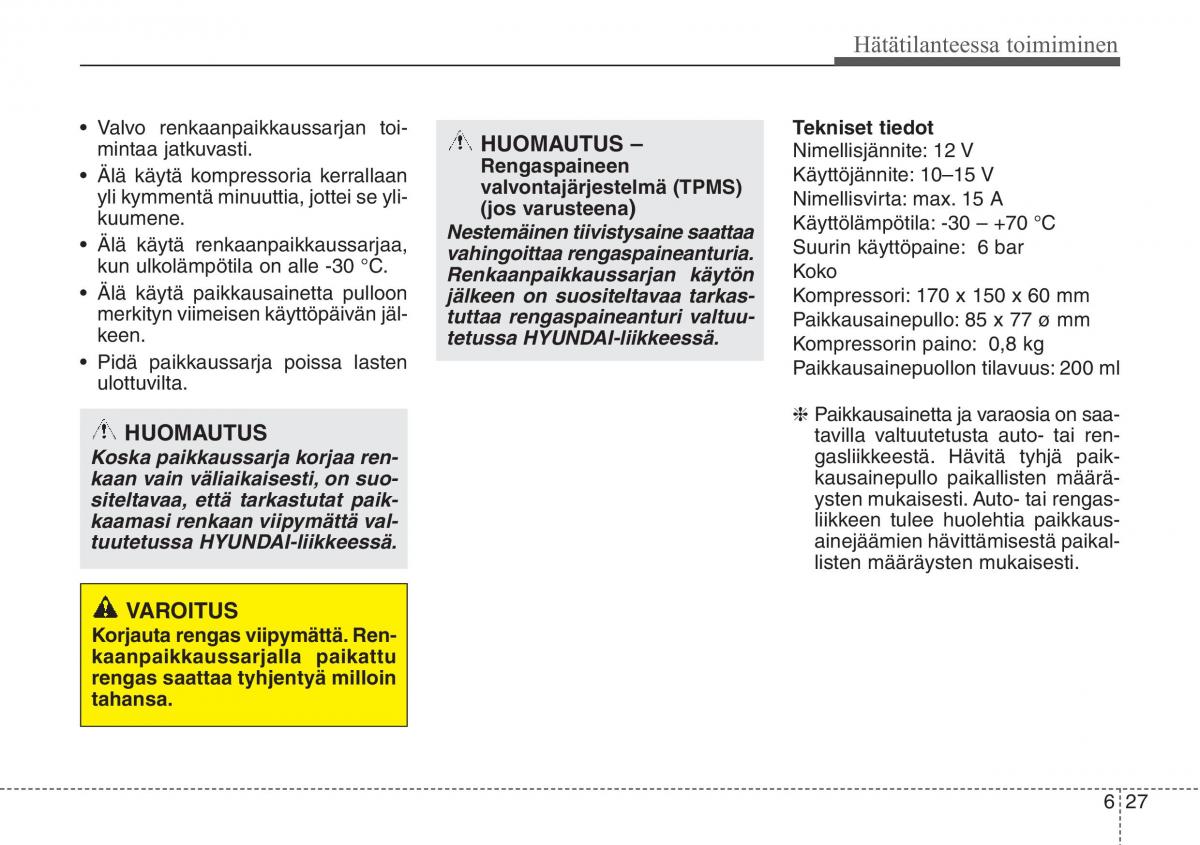 Hätätilanteessa toimiminen

• Valvo renkaanpaikkaussarjan toimintaa jatkuvasti.
• Älä käytä kompressoria kerrallaan yli kymmentä minuuttia, jottei se ylikuumene.
• Älä käytä renkaanpaikkaussarjaa, kun ulkolämpötila on alle -30 °C.
• Älä käytä paikkausainetta pulloon merkityn viimeisen käyttöpäivän jälkeen.
• Pidä paikkaussarja poissa lasten ulottuvilta.

HUOMAUTUS
Koska paikkaussarja korjaa renkaan vain väliaikaisesti, on suositeltavaa, että tarkastutat paikkaamasi renkaan viipymättä valtuutetussa HYUNDAI-liikkeessä.

VAROITUS
Korjauta rengas viipymättä. Renkaanpaikkaussarjalla paikattu rengas saattaa tyhjentyä milloin tahansa.

HUOMAUTUS – Rengaspaineen valvontajärjestelmä (TPMS) (jos varusteena)
Nestemäinen tiivistysaine saattaa vahingoittaa rengaspaineanturia. Renkaanpaikkaussarjan käytön jälkeen on suositeltavaa tarkastuttaa rengaspaineanturi valtuutetussa HYUNDAI-liikkeessä.

Tekniset tiedot
Nimellisjännite: 12 V
Käyttöjännite: 10–15 V
Nimellisvirta: max. 15 A
Käyttölämpötila: -30 – +70 °C
Suurin käyttöpaine: 6 bar
Koko
Kompressori: 170 x 150 x 60 mm
Paikkausainepullo: 85 x 77 ø mm
Kompressorin paino: 0,8 kg
Paikkausainepuollon tilavuus: 200 ml

❈ Paikkausainetta ja varaosia on saatavilla valtuutetusta auto- tai rengasliikkeestä. Hävitä tyhjä paikkausainepullo paikallisten määräysten mukaisesti. Auto- tai rengasliikkeen tulee huolehtia paikkausainejäämien hävittämisestä paikallisten määräysten mukaisesti.

6 27